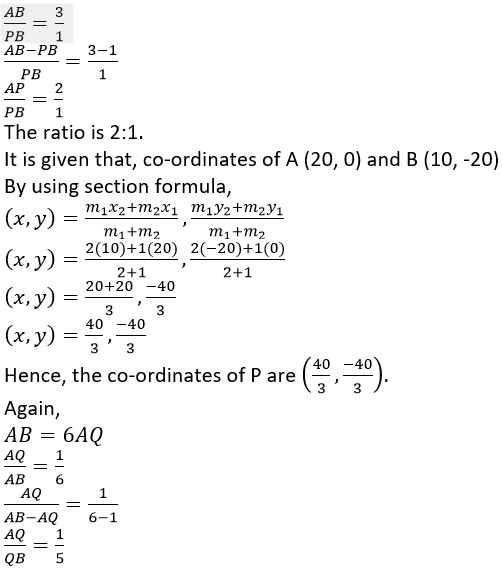 $\frac{AB}{PB} = \frac{3}{1}$

$\frac{AB-PB}{PB} = \frac{3-1}{1}$

$\frac{AP}{PB} = \frac{2}{1}$

The ratio is 2:1.

It is given that, co-ordinates of A (20, 0) and B (10, -20)

By using section formula,

$(x, y) = \frac{m_1x_2+m_2x_1}{m_1+m_2}, \frac{m_1y_2+m_2y_1}{m_1+m_2}$

$(x, y) = \frac{2(10)+1(20)}{2+1}, \frac{2(-20)+1(0)}{2+1}$

$(x, y) = \frac{20+20}{3}, \frac{-40}{3}$

$(x, y) = \frac{40}{3}, \frac{-40}{3}$

Hence, the co-ordinates of P are $\left(\frac{40}{3}, \frac{-40}{3}\right)$.

Again,

$AB = 6AQ$

$\frac{AQ}{AB} = \frac{1}{6}$

$\frac{AQ}{AB-AQ} = \frac{1}{6-1}$

$\frac{AQ}{QB} = \frac{1}{5}$